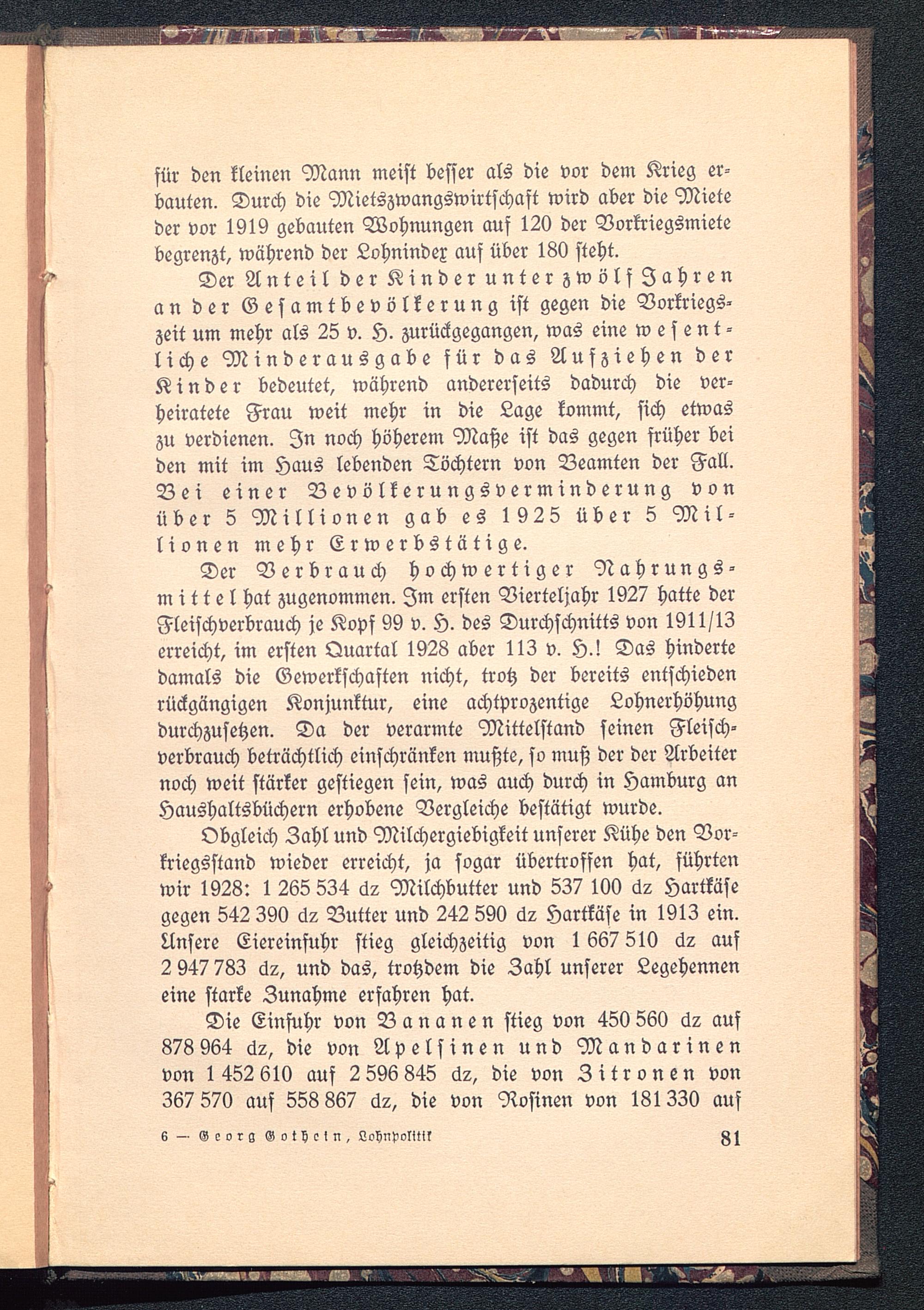 für den kleinen Mann meist besser als die vor dem Krieg erbauten. Durch die Mietszwangswirtschaft wird aber die Miete der vor 1919 gebauten Wohnungen auf 120 der Vorkriegsmiete begrenzt, während der Lohnindex auf über 180 steht.

Der Anteil der Kinder unter zwölf Jahren an der Gesamtbevölkerung ist gegen die Vorkriegszeit um mehr als 25 v. H. zurückgegangen, was eine wesentliche Minderausgabe für das Aufziehen der Kinder bedeutet, während andererseits dadurch die verheiratete Frau weit mehr in die Lage kommt, sich etwas zu verdienen. In noch höherem Maße ist das gegen früher bei den mit im Haus lebenden Töchtern von Beamten der Fall. Bei einer Bevölkerungsverminderung von über 5 Millionen gab es 1925 über 5 Millionen mehr Erwerbstätige.

Der Verbrauch hochwertiger Nahrungsmittel hat zugenommen. Im ersten Vierteljahr 1927 hatte der Fleischverbrauch je Kopf 99 v. H. des Durchschnitts von 1911/13 erreicht, im ersten Quartal 1928 aber 113 v. H.! Das hinderte damals die Gewerkschaften nicht, trotz der bereits entschieden rückgängigen Konjunktur, eine achtprozentige Lohnerhöhung durchzusetzen. Da der verarmte Mittelstand seinen Fleischverbrauch beträchtlich einschränken mußte, so muß der der Arbeiter noch weit stärker gestiegen sein, was auch durch in Hamburg an Haushaltsbüchern erhobene Vergleiche bestätigt wurde.

Obgleich Zahl und Milchergiebigkeit unserer Kühe den Vorkriegsstand wieder erreicht, ja sogar übertroffen hat, führten wir 1928: 1 265 534 dz Milchbutter und 537 100 dz Hartkäse gegen 542 390 dz Butter und 242 590 dz Hartkäse in 1913 ein. Unsere Eiereinfuhr stieg gleichzeitig von 1 667 510 dz auf 2 947 783 dz, und das, trotzdem die Zahl unserer Legehennen eine starke Zunahme erfahren hat.

Die Einfuhr von Bananen stieg von 450 560 dz auf 878 964 dz, die von Apelsinen und Mandarinen von 1 452 610 auf 2 596 845 dz, die von Zitronen von 367 570 auf 558 867 dz, die von Rosinen von 181 330 auf

6 — Georg Gothein, Lohnpolitik 81